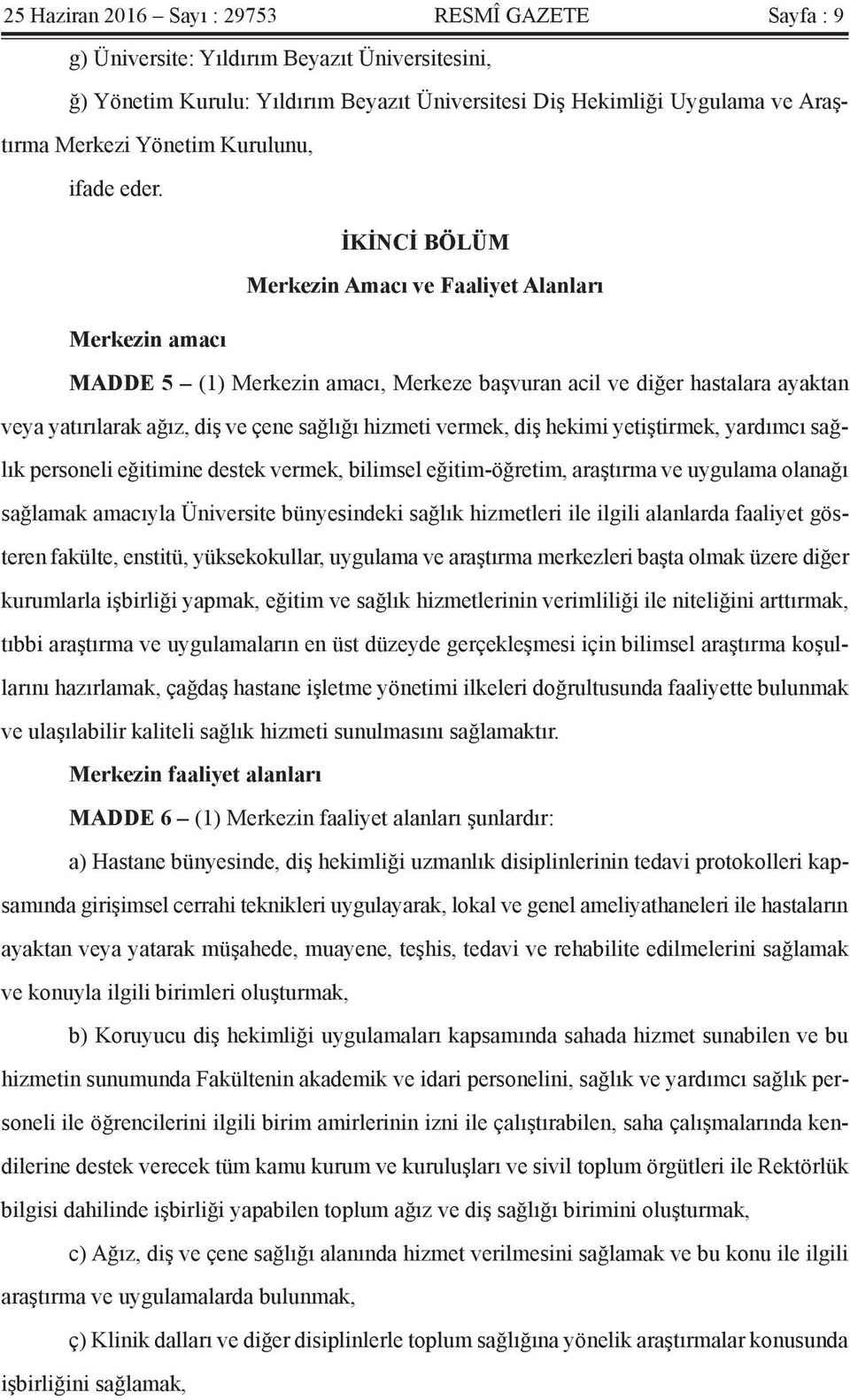 25 Haziran 2016 – Sayı : 29753 RESMÎ GAZETE Sayfa : 9

g) Üniversite: Yıldırım Beyazıt Üniversitesini,

ğ) Yönetim Kurulu: Yıldırım Beyazıt Üniversitesi Diş Hekimliği Uygulama ve Araştırma Merkezi Yönetim Kurulunu,

ifade eder.

İKİNCİ BÖLÜM

Merkezin Amacı ve Faaliyet Alanları

Merkezin amacı

MADDE 5 – (1) Merkezin amacı, Merkeze başvuran acil ve diğer hastalara ayaktan veya yatırılarak ağız, diş ve çene sağlığı hizmeti vermek, diş hekimi yetiştirmek, yardımcı sağlık personeli eğitimine destek vermek, bilimsel eğitim-öğretim, araştırma ve uygulama olanağı sağlamak amacıyla Üniversite bünyesindeki sağlık hizmetleri ile ilgili alanlarda faaliyet gösteren fakülte, enstitü, yüksekokullar, uygulama ve araştırma merkezleri başta olmak üzere diğer kurumlarla işbirliği yapmak, eğitim ve sağlık hizmetlerinin verimliliği ile niteliğini arttırmak, tıbbi araştırma ve uygulamaların en üst düzeyde gerçekleşmesi için bilimsel araştırma koşullarını hazırlamak, çağdaş hastane işletme yönetimi ilkeleri doğrultusunda faaliyette bulunmak ve ulaşılabilir kaliteli sağlık hizmeti sunulmasını sağlamaktır.

Merkezin faaliyet alanları

MADDE 6 – (1) Merkezin faaliyet alanları şunlardır:

a) Hastane bünyesinde, diş hekimliği uzmanlık disiplinlerinin tedavi protokolleri kapsamında girişimsel cerrahi teknikleri uygulayarak, lokal ve genel ameliyathaneleri ile hastaların ayaktan veya yatarak müşahede, muayene, teşhis, tedavi ve rehabilite edilmelerini sağlamak ve konuyla ilgili birimleri oluşturmak,

b) Koruyucu diş hekimliği uygulamaları kapsamında sahada hizmet sunabilen ve bu hizmetin sunumunda Fakültenin akademik ve idari personelini, sağlık ve yardımcı sağlık personeli ile öğrencilerini ilgili birim amirlerinin izni ile çalıştırabilen, saha çalışmalarında kendilerine destek verecek tüm kamu kurum ve kuruluşları ve sivil toplum örgütleri ile Rektörlük bilgisi dahilinde işbirliği yapabilen toplum ağız ve diş sağlığı birimini oluşturmak,

c) Ağız, diş ve çene sağlığı alanında hizmet verilmesini sağlamak ve bu konu ile ilgili araştırma ve uygulamalarda bulunmak,

ç) Klinik dalları ve diğer disiplinlerle toplum sağlığına yönelik araştırmalar konusunda işbirliğini sağlamak,